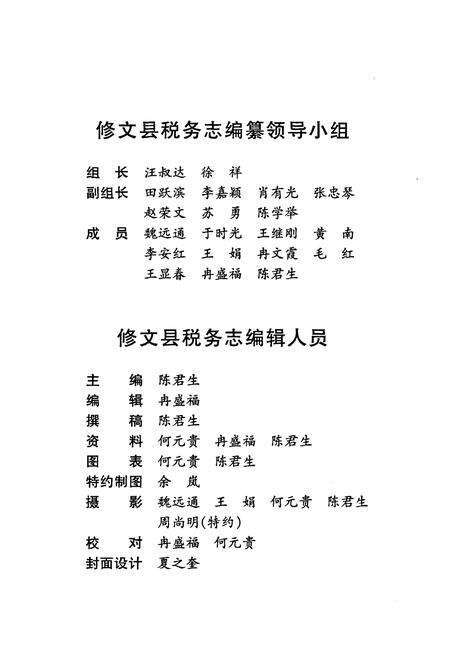 修文县税务志编纂领导小组

组　长　汪叔达　徐　祥
副组长　田跃滨　李嘉颖　肖有光　张忠琴
　　　　赵荣文　苏　勇　陈学举
成　员　魏远通　于时光　王继刚　黄　南
　　　　李安红　王　娟　冉文霞　毛　红
　　　　王显春　冉盛福　陈君生

修文县税务志编辑人员

主　　编　陈君生
编　　辑　冉盛福
撰　　稿　陈君生
资　　料　何元贵　冉盛福　陈君生
图　　表　何元贵　陈君生
特约制图　余　岚
摄　　影　魏远通　王　娟　何元贵　陈君生
　　　　　周尚明(特约)
校　　对　冉盛福　何元贵
封面设计　夏之奎